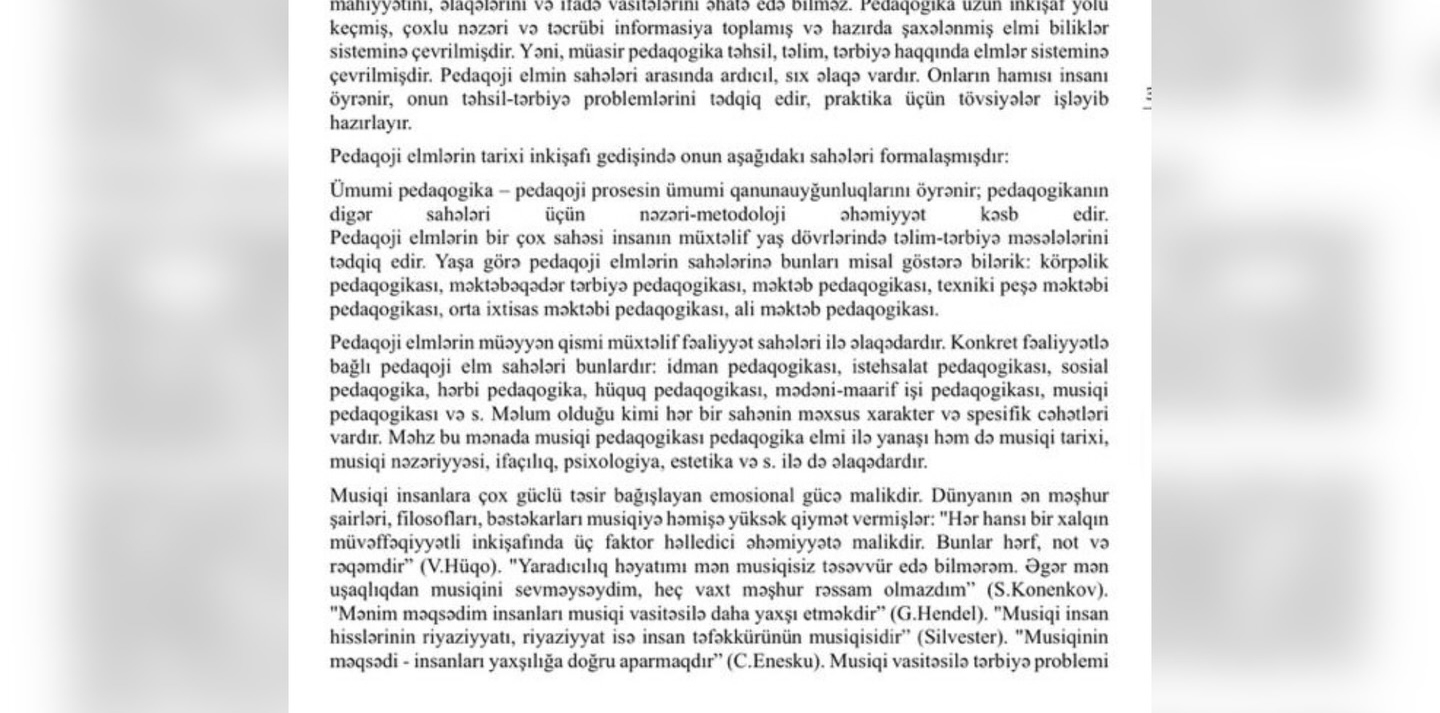 mahiyyətini, əlaqələrini və ifadə vasitələrini əhatə edə bilməz. Pedaqogika uzun inkişaf yolu keçmiş, çoxlu nəzəri və təcrübi informasiya toplamış və hazırda şaxələnmiş elmi biliklər sisteminə çevrilmişdir. Yəni, müasir pedaqogika təhsil, təlim, tərbiyə haqqında elmlər sisteminə çevrilmişdir. Pedaqoji elmin sahələri arasında ardıcıl, sıx əlaqə vardır. Onların hamısı insanı öyrənir, onun təhsil-tərbiyə problemlərini tədqiq edir, praktika üçün tövsiyələr işləyib hazırlayır.

Pedaqoji elmlərin tarixi inkişafı gedişində onun aşağıdakı sahələri formalaşmışdır:

Ümumi pedaqogika – pedaqoji prosesin ümumi qanunauyğunluqlarını öyrənir; pedaqogikanın digər sahələri üçün nəzəri-metodoloji əhəmiyyət kəsb edir. Pedaqoji elmlərin bir çox sahəsi insanın müxtəlif yaş dövrlərində təlim-tərbiyə məsələlərini tədqiq edir. Yaşa görə pedaqoji elmlərin sahələrinə bunları misal göstərə bilərik: körpəlik pedaqogikası, məktəbəqədər tərbiyə pedaqogikası, məktəb pedaqogikası, texniki peşə məktəbi pedaqogikası, orta ixtisas məktəbi pedaqogikası, ali məktəb pedaqogikası.

Pedaqoji elmlərin müəyyən qismi müxtəlif fəaliyyət sahələri ilə əlaqədardır. Konkret fəaliyyətlə bağlı pedaqoji elm sahələri bunlardır: idman pedaqogikası, istehsalat pedaqogikası, sosial pedaqogika, hərbi pedaqogika, hüquq pedaqogikası, mədəni-maarif işi pedaqogikası, musiqi pedaqogikası və s. Məlum olduğu kimi hər bir sahənin məxsus xarakter və spesifik cəhətləri vardır. Məhz bu mənada musiqi pedaqogikası pedaqogika elmi ilə yanaşı həm də musiqi tarixi, musiqi nəzəriyyəsi, ifaçılıq, psixologiya, estetika və s. ilə də əlaqədardır.

Musiqi insanlara çox güclü təsir bağışlayan emosional gücə malikdir. Dünyanın ən məşhur şairləri, filosofları, bəstəkarları musiqiyə həmişə yüksək qiymət vermişlər: "Hər hansı bir xalqın müvəffəqiyyətli inkişafında üç faktor həlledici əhəmiyyətə malikdir. Bunlar hərf, not və rəqəmdir" (V.Hüqo). "Yaradıcılıq həyatımı mən musiqisiz təsəvvür edə bilmərəm. Əgər mən uşaqlıqdan musiqini sevməysəydim, heç vaxt məşhur rəssam olmazdım" (S.Konenkov). "Mənim məqsədim insanları musiqi vasitəsilə daha yaxşı etməkdir" (G.Hendel). "Musiqi insan hisslərinin riyaziyyatı, riyaziyyat isə insan təfəkkürünün musiqisidir" (Silvester). "Musiqinin məqsədi - insanları yaxşılığa doğru aparmaqdır" (C.Enesku). Musiqi vasitəsilə tərbiyə problemi